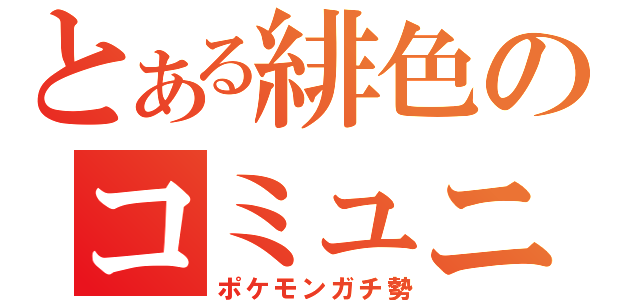 とある緋色の
コミュニ
ポケモンガチ勢